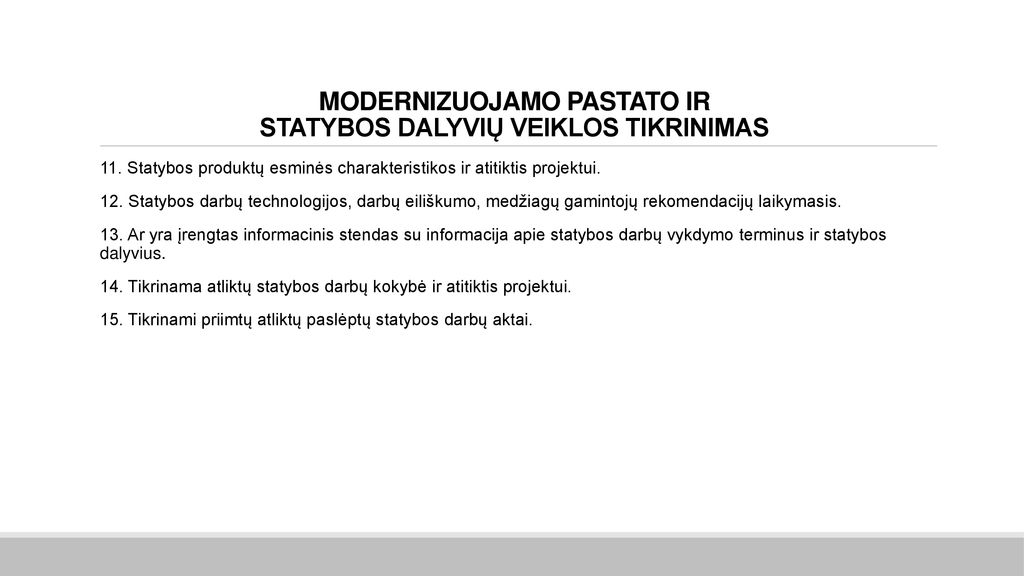 MODERNIZUOJAMO PASTATO IR
STATYBOS DALYVIŲ VEIKLOS TIKRINIMAS

11. Statybos produktų esminės charakteristikos ir atitiktis projektui.

12. Statybos darbų technologijos, darbų eiliškumo, medžiagų gamintojų rekomendacijų laikymasis.

13. Ar yra įrengtas informacinis stendas su informacija apie statybos darbų vykdymo terminus ir statybos dalyvius.

14. Tikrinama atliktų statybos darbų kokybė ir atitiktis projektui.

15. Tikrinami priimtų atliktų paslėptų statybos darbų aktai.